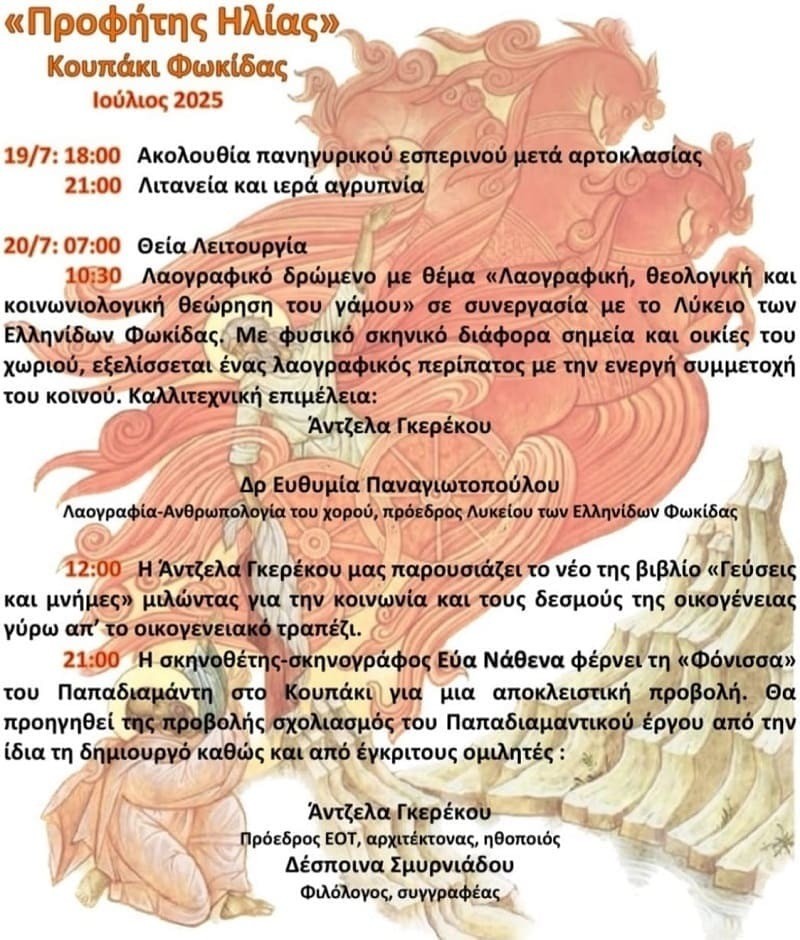 «Προφήτης Ηλίας»
Κουπάκι Φωκίδας
Ιούλιος 2025

19/7: 18:00 Ακολουθία πανηγυρικού εσπερινού μετά αρτοκλασίας
21:00 Λιτανεία και ιερά αγρυπνία

20/7: 07:00 Θεία Λειτουργία
10:30 Λαογραφικό δρώμενο με θέμα «Λαογραφική, θεολογική και κοινωνιολογική θεώρηση του γάμου» σε συνεργασία με το Λύκειο των Ελληνίδων Φωκίδας. Με φυσικό σκηνικό διάφορα σημεία και οικίες του χωριού, εξελίσσεται ένας λαογραφικός περίπατος με την ενεργή συμμετοχή του κοινού. Καλλιτεχνική επιμέλεια:
Άντζελα Γκερέκου

Δρ Ευθυμία Παναγιωτοπούλου
Λαογραφία-Ανθρωπολογία του χορού, πρόεδρος Λυκείου των Ελληνίδων Φωκίδας

12:00 Η Άντζελα Γκερέκου μας παρουσιάζει το νέο της βιβλίο «Γεύσεις και μνήμες» μιλώντας για την κοινωνία και τους δεσμούς της οικογένειας γύρω απ' το οικογενειακό τραπέζι.
21:00 Η σκηνοθέτης-σκηνογράφος Εύα Νάθενα φέρνει τη «Φόνισσα» του Παπαδιαμάντη στο Κουπάκι για μια αποκλειστική προβολή. Θα προηγηθεί της προβολής σχολιασμός του Παπαδιαμαντικού έργου από την ίδια τη δημιουργό καθώς και από έγκριτους ομιλητές :

Άντζελα Γκερέκου
Πρόεδρος ΕΟΤ, αρχιτέκτονας, ηθοποιός
Δέσποινα Σμυρνιάδου
Φιλόλογος, συγγραφέας